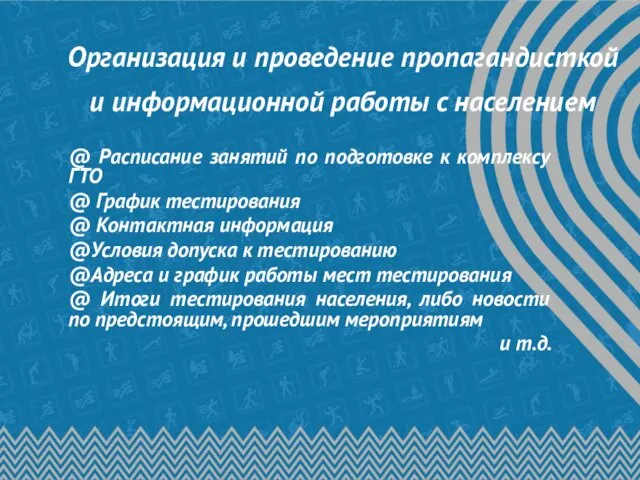 Организация и проведение пропагандисткой и информационной работы с населением

@ Расписание занятий по подготовке к комплексу ГТО
@ График тестирования
@ Контактная информация
@Условия допуска к тестированию
@Адреса и график работы мест тестирования
@ Итоги тестирования населения, либо новости по предстоящим, прошедшим мероприятиям
и т.д.